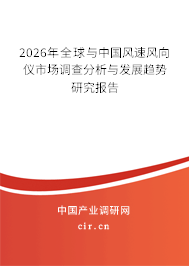 2026年全球与中国风速风向仪市场调查分析与发展趋势研究报告

中国产业调研网

cir.cn